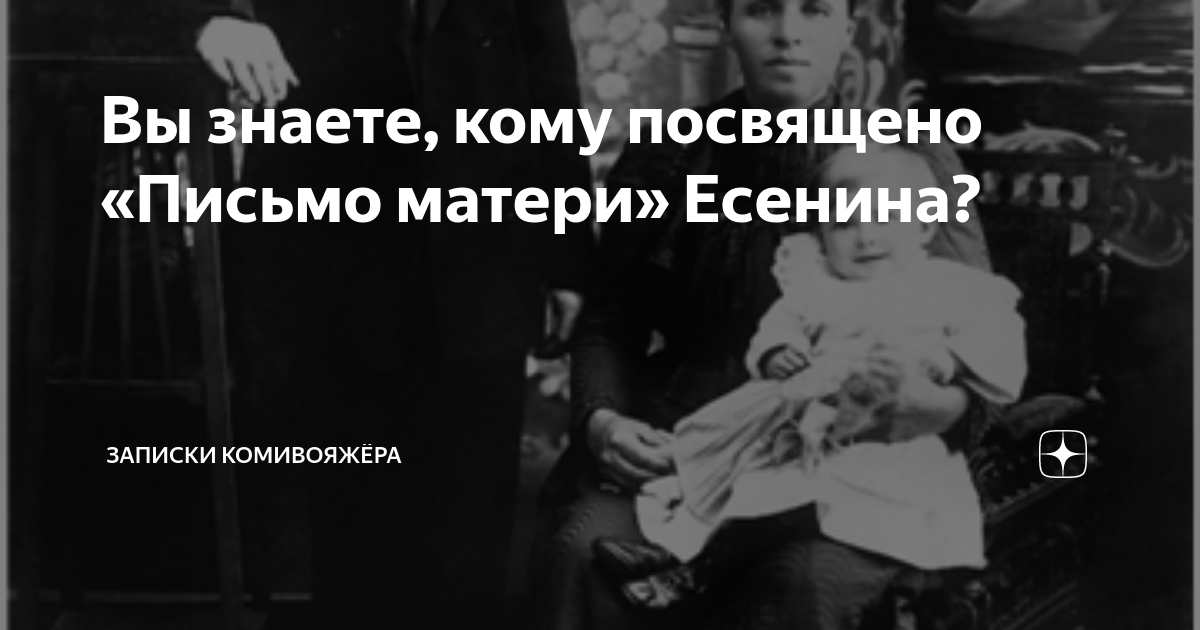 Вы знаете, кому посвящено «Письмо матери» Есенина?

ЗАПИСКИ КОМИВОЯЖЁРА